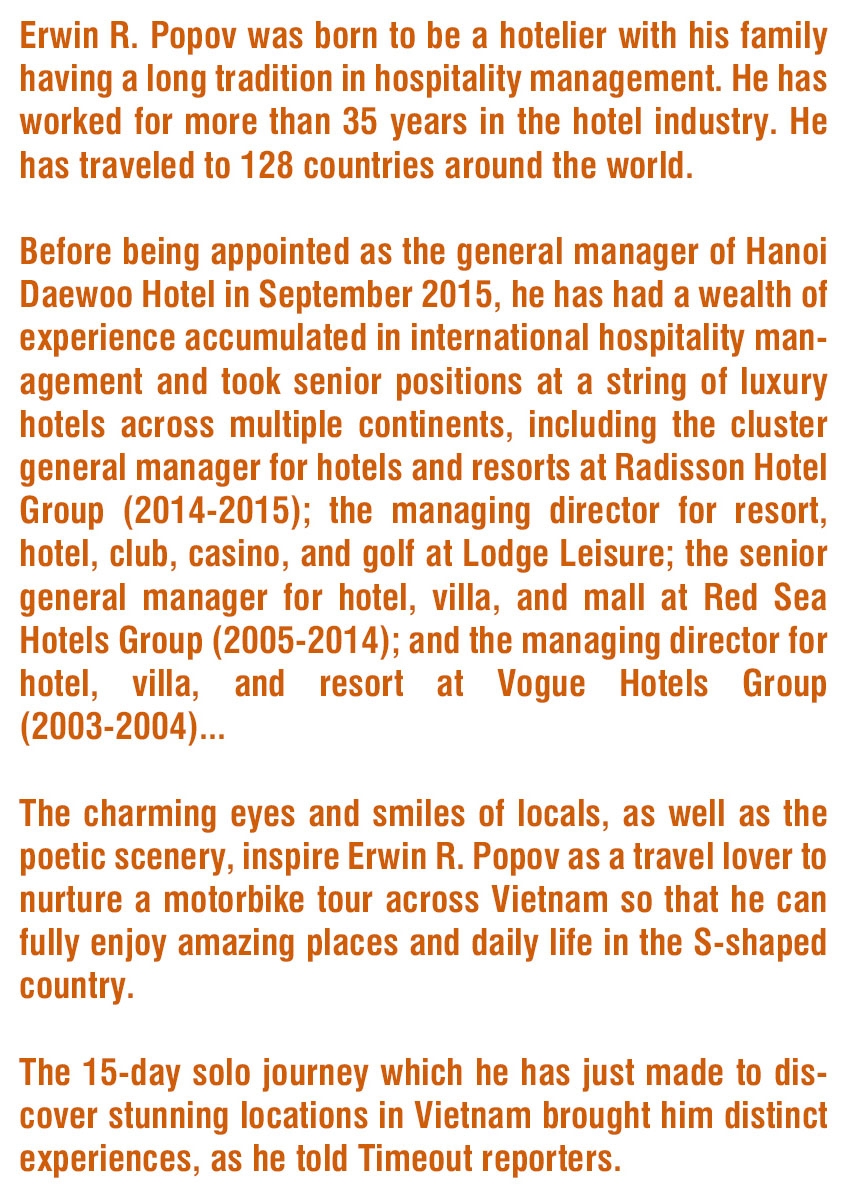 Erwin R. Popov was born to be a hotelier with his family having a long tradition in hospitality management. He has worked for more than 35 years in the hotel industry. He has traveled to 128 countries around the world.

Before being appointed as the general manager of Hanoi Daewoo Hotel in September 2015, he has had a wealth of experience accumulated in international hospitality management and took senior positions at a string of luxury hotels across multiple continents, including the cluster general manager for hotels and resorts at Radisson Hotel Group (2014-2015); the managing director for resort, hotel, club, casino, and golf at Lodge Leisure; the senior general manager for hotel, villa, and mall at Red Sea Hotels Group (2005-2014); and the managing director for hotel, villa, and resort at Vogue Hotels Group (2003-2004)...

The charming eyes and smiles of locals, as well as the poetic scenery, inspire Erwin R. Popov as a travel lover to nurture a motorbike tour across Vietnam so that he can fully enjoy amazing places and daily life in the S-shaped country.

The 15-day solo journey which he has just made to discover stunning locations in Vietnam brought him distinct experiences, as he told Timeout reporters.